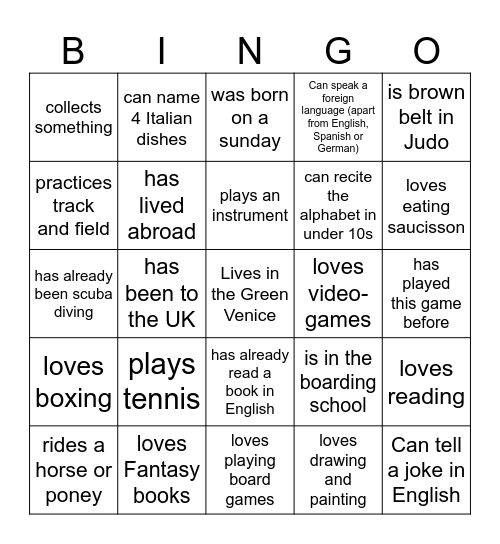 | B | I | N | G | O |
|---|---|---|---|---|
| collects something | can name 4 Italian dishes | was born on a sunday | Can speak a foreign language (apart from English, Spanish or German) | is brown belt in Judo |
| practices track and field | has lived abroad | plays an instrument | can recite the alphabet in under 10s | loves eating saucisson |
| has already been scuba diving | has been to the UK | Lives in the Green Venice | loves video-games | has played this game before |
| loves boxing | plays tennis | has already read a book in English | is in the boarding school | loves reading |
| rides a horse or poney | loves Fantasy books | loves playing board games | loves drawing and painting | Can tell a joke in English |